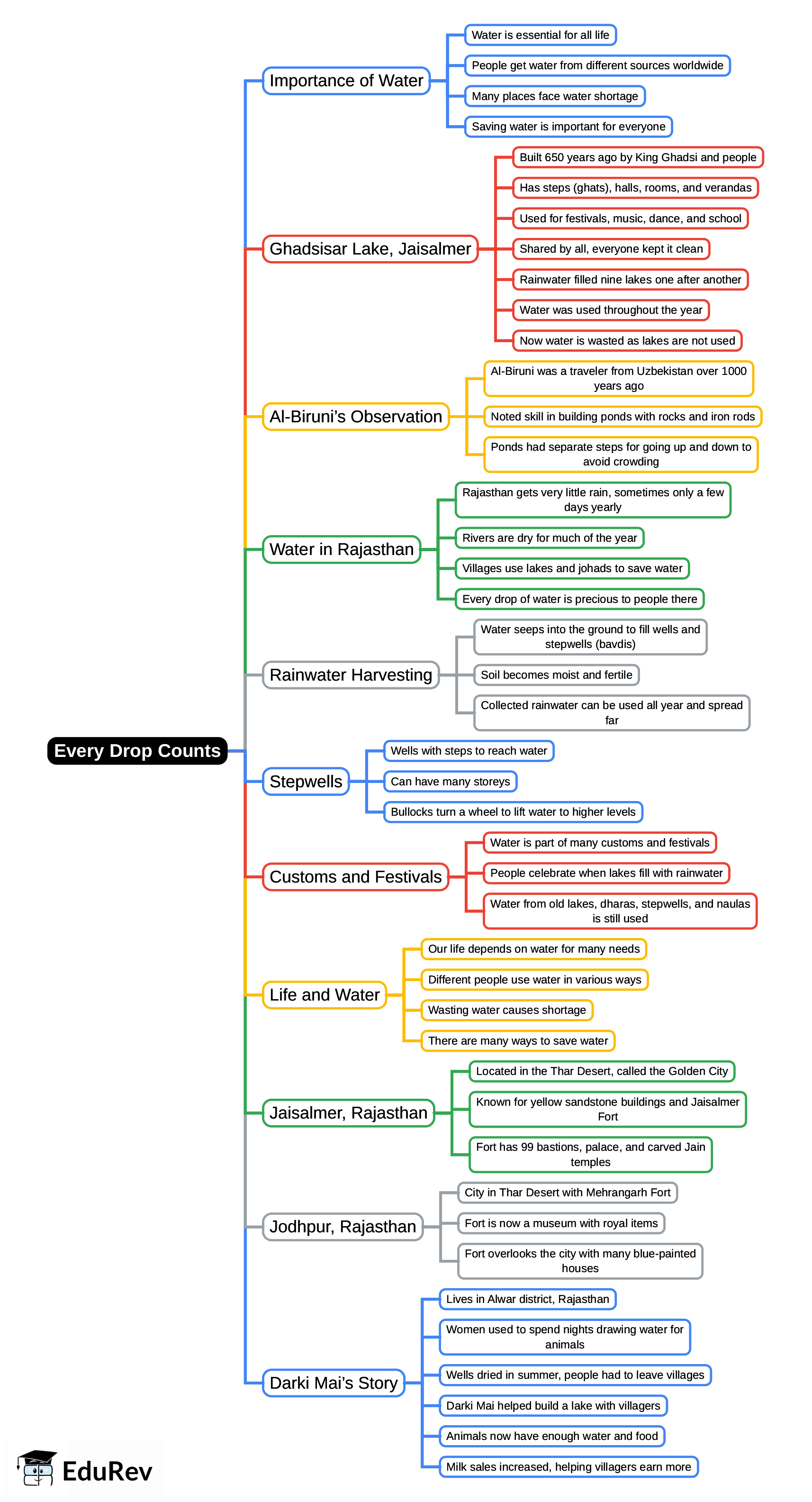 Every Drop Counts

Importance of Water
Water is essential for all life
People get water from different sources worldwide
Many places face water shortage
Saving water is important for everyone

Ghadsisar Lake, Jaisalmer
Built 650 years ago by King Ghadsi and people
Has steps (ghats), halls, rooms, and verandas
Used for festivals, music, dance, and school
Shared by all, everyone kept it clean
Rainwater filled nine lakes one after another
Water was used throughout the year
Now water is wasted as lakes are not used

Al-Biruni's Observation
Al-Biruni was a traveler from Uzbekistan over 1000 years ago
Noted skill in building ponds with rocks and iron rods
Ponds had separate steps for going up and down to avoid crowding

Water in Rajasthan
Rajasthan gets very little rain, sometimes only a few days yearly
Rivers are dry for much of the year
Villages use lakes and johads to save water
Every drop of water is precious to people there

Rainwater Harvesting
Water seeps into the ground to fill wells and stepwells (bavdis)
Soil becomes moist and fertile
Collected rainwater can be used all year and spread far

Stepwells
Wells with steps to reach water
Can have many storeys
Bullocks turn a wheel to lift water to higher levels

Customs and Festivals
Water is part of many customs and festivals
People celebrate when lakes fill with rainwater
Water from old lakes, dharas, stepwells, and naulas is still used

Life and Water
Our life depends on water for many needs
Different people use water in various ways
Wasting water causes shortage
There are many ways to save water

Jaisalmer, Rajasthan
Located in the Thar Desert, called the Golden City
Known for yellow sandstone buildings and Jaisalmer Fort
Fort has 99 bastions, palace, and carved Jain temples

Jodhpur, Rajasthan
City in Thar Desert with Mehrangarh Fort
Fort is now a museum with royal items
Fort overlooks the city with many blue-painted houses

Darki Mai's Story
Lives in Alwar district, Rajasthan
Women used to spend nights drawing water for animals
Wells dried in summer, people had to leave villages
Darki Mai helped build a lake with villagers
Animals now have enough water and food
Milk sales increased, helping villagers earn more

EduRev